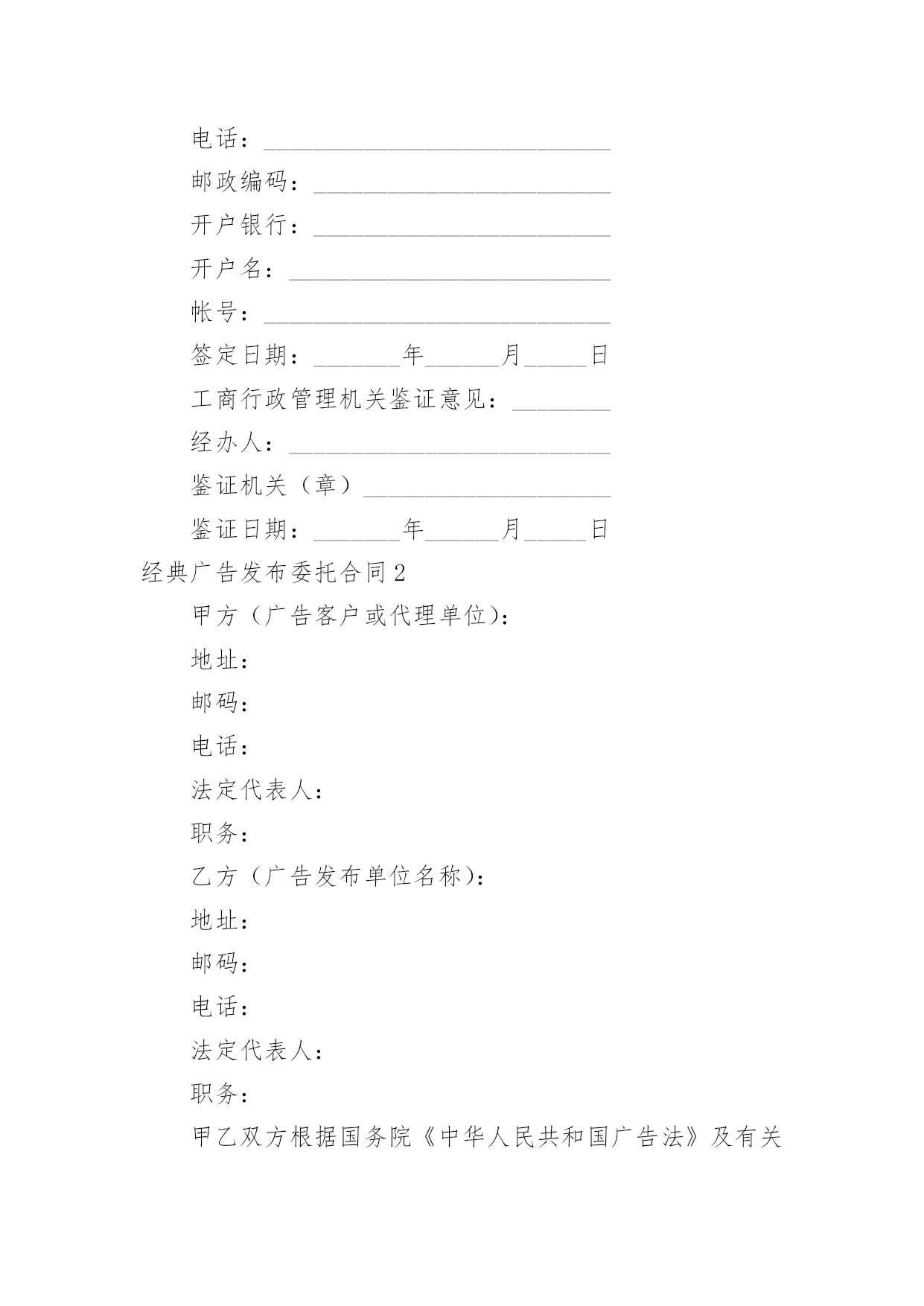 电话：____________________________

邮政编码：________________________

开户银行：________________________

开户名：__________________________

帐号：____________________________

签定日期：_______年______月_____日

工商行政管理机关鉴证意见：________

经办人：__________________________

鉴证机关（章）____________________

鉴证日期：_______年______月_____日

经典广告发布委托合同2

甲方（广告客户或代理单位）：

地址：

邮码：

电话：

法定代表人：

职务：

乙方（广告发布单位名称）：

地址：

邮码：

电话：

法定代表人：

职务：

甲乙双方根据国务院《中华人民共和国广告法》及有关